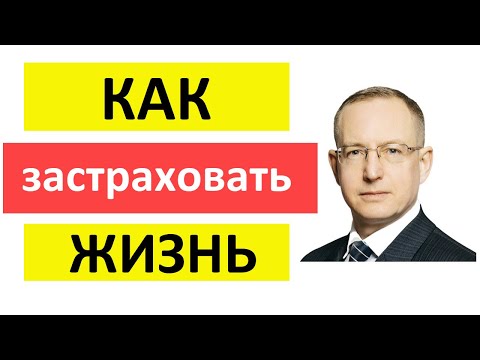 КАК
застраховать
ЖИЗНЬ